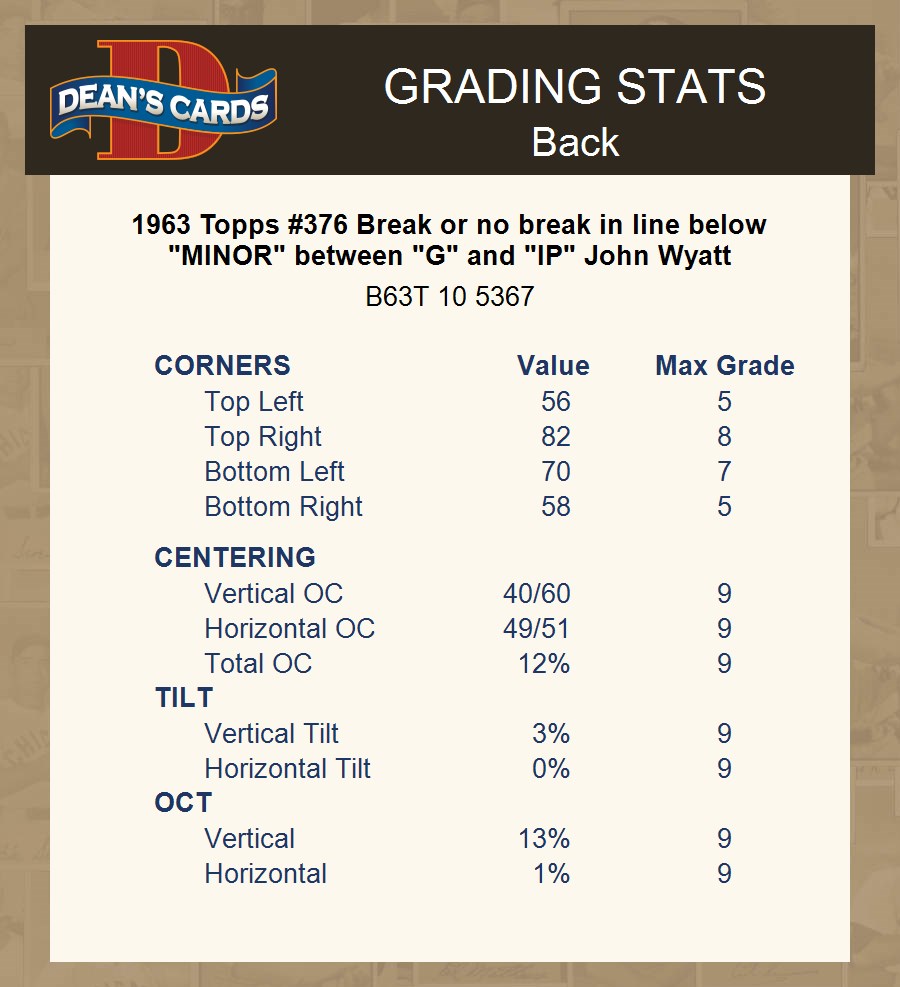 DEAN'S CARDS

GRADING STATS
Back

1963 Topps #376 Break or no break in line below "MINOR" between "G" and "IP" John Wyatt

B63T 10 5367

| CORNERS | Value | Max Grade |
|---|---|---|
| Top Left | 56 | 5 |
| Top Right | 82 | 8 |
| Bottom Left | 70 | 7 |
| Bottom Right | 58 | 5 |
| CENTERING | | |
| Vertical OC | 40/60 | 9 |
| Horizontal OC | 49/51 | 9 |
| Total OC | 12% | 9 |
| TILT | | |
| Vertical Tilt | 3% | 9 |
| Horizontal Tilt | 0% | 9 |
| OCT | | |
| Vertical | 13% | 9 |
| Horizontal | 1% | 9 |